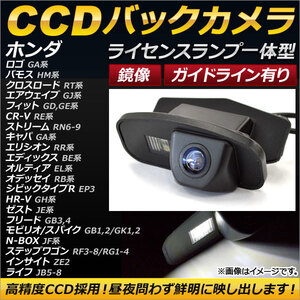 CCDバックカメラ

ホンダ
ロゴ GA系
バモス HM系
クロスロード RT系
エアウェイブ GJ系
フィット GD,GE系
CR-V RE系
ストリーム RN6-9
キャパ GA系
エリシオン RR系
エディックス BE系
オルティア EL系
オデッセイ RB系
シビックタイプR EP3
HR-V GH系
ゼスト JE系
フリード GB3,4
モビリオ/スパイク GB1,2/GK1,2
N-BOX JF系
ステップワゴン RF3-8/RG1-4
インサイト ZE2
ライフ JB5-8

ライセンスランプ一体型

鏡像

ガイドライン有り

※画像はイメージです。

高精度CCD採用！昼夜問わず鮮明に映し出します！